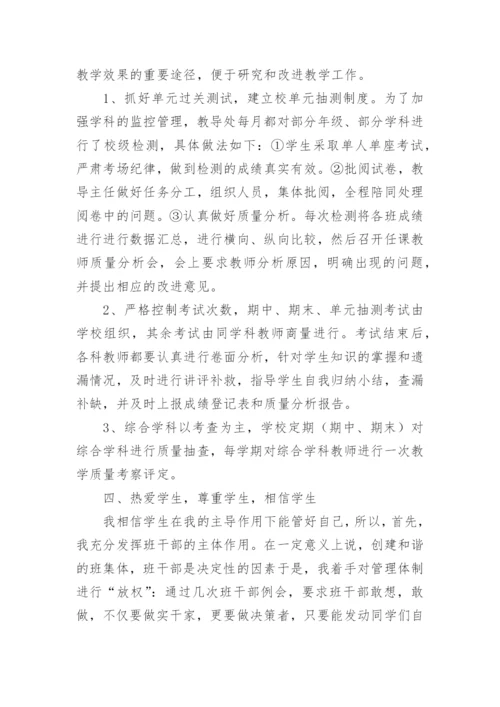 教学效果的重要途径，便于研究和改进教学工作。

1、抓好单元过关测试，建立校单元抽测制度。为了加强学科的监控管理，教导处每月都对部分年级、部分学科进行了校级检测，具体做法如下：①学生采取单人单座考试，严肃考场纪律，做到检测的成绩真实有效。②批阅试卷，教导主任做好任务分工，组织人员，集体批阅，全程陪同处理阅卷中的问题。③认真做好质量分析。每次检测将各班成绩进行进行数据汇总，进行横向、纵向比较，然后召开任课教师质量分析会，会上要求教师分析原因，明确出现的问题，并提出相应的改进意见。

2、严格控制考试次数，期中、期末、单元抽测考试由学校组织，其余考试由同学科教师商量进行。考试结束后，各科教师都要认真进行卷面分析，针对学生知识的掌握和遗漏情况，及时进行讲评补救，指导学生自我归纳小结，查漏补缺，并及时上报成绩登记表和质量分析报告。

3、综合学科以考查为主，学校定期（期中、期末）对综合学科进行质量抽查，每学期对综合学科教师进行一次教学质量考察评定。

四、热爱学生，尊重学生，相信学生

我相信学生在我的主导作用下能管好自己，所以，首先，我充分发挥班干部的主体作用。在一定意义上说，创建和谐的班集体，班干部是决定性的因素于是，我着手对管理体制进行“放权”：通过几次班干部例会，要求班干部敢想，敢做，不仅要做实干家，更要做决策者，只要能发动同学们自